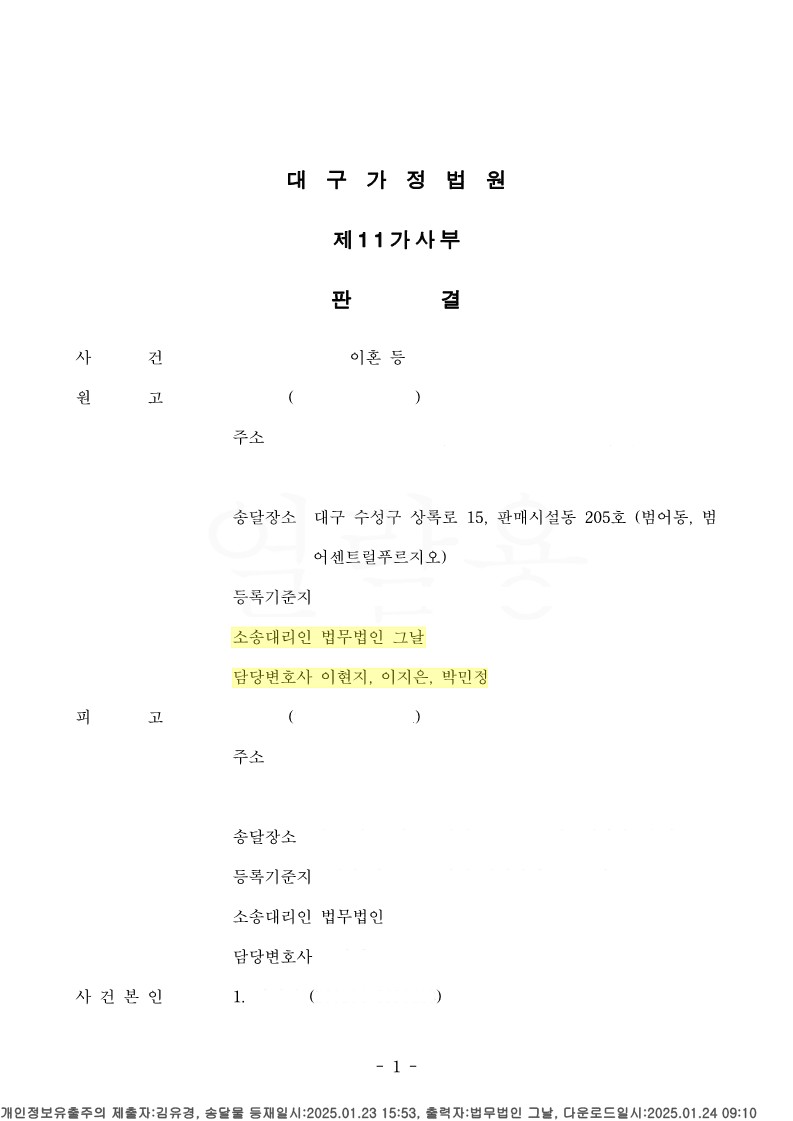 대 구 가 정 법 원

제11가사부

판 결

사 건 이혼 등

원 고 ( )

주소

송달장소 대구 수성구 상록로 15, 판매시설동 205호 (범어동, 범어센트럴푸르지오)

등록기준지

소송대리인 법무법인 그날

담당변호사 이현지, 이지은, 박민정

피 고 ( )

주소

송달장소

등록기준지

소송대리인 법무법인

담당변호사

사 건 본 인 1. ( )

- 1 -

개인정보유출주의 제출자:김유경, 송달물 등재일시:2025.01.23 15:53, 출력자:법무법인 그날, 다운로드일시:2025.01.24 09:10